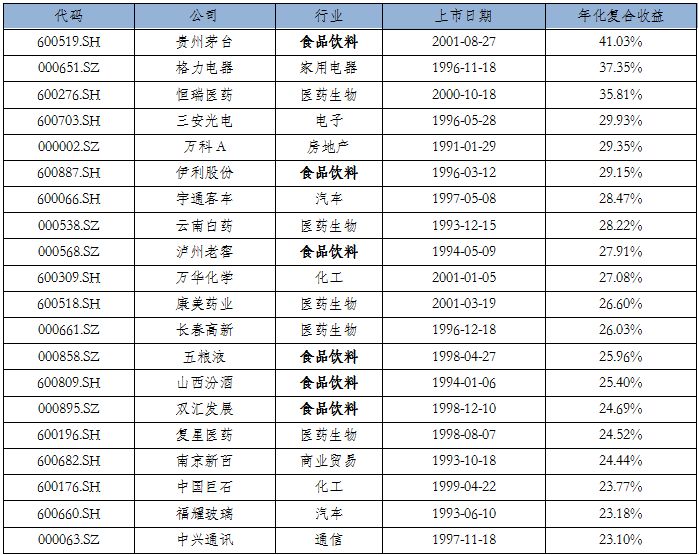 | 代码 | 公司 | 行业 | 上市日期 | 年化复合收益 |
|---|---|---|---|---|
| 600519.SH | 贵州茅台 | 食品饮料 | 2001-08-27 | 41.03% |
| 000651.SZ | 格力电器 | 家用电器 | 1996-11-18 | 37.35% |
| 600276.SH | 恒瑞医药 | 医药生物 | 2000-10-18 | 35.81% |
| 600703.SH | 三安光电 | 电子 | 1996-05-28 | 29.93% |
| 000002.SZ | 万科A | 房地产 | 1991-01-29 | 29.35% |
| 600887.SH | 伊利股份 | 食品饮料 | 1996-03-12 | 29.15% |
| 600066.SH | 宇通客车 | 汽车 | 1997-05-08 | 28.47% |
| 000538.SZ | 云南白药 | 医药生物 | 1993-12-15 | 28.22% |
| 000568.SZ | 泸州老窖 | 食品饮料 | 1994-05-09 | 27.91% |
| 600309.SH | 万华化学 | 化工 | 2001-01-05 | 27.08% |
| 600518.SH | 康美药业 | 医药生物 | 2001-03-19 | 26.60% |
| 000661.SZ | 长春高新 | 医药生物 | 1996-12-18 | 26.03% |
| 000858.SZ | 五粮液 | 食品饮料 | 1998-04-27 | 25.96% |
| 600809.SH | 山西汾酒 | 食品饮料 | 1994-01-06 | 25.40% |
| 000895.SZ | 双汇发展 | 食品饮料 | 1998-12-10 | 24.69% |
| 600196.SH | 复星医药 | 医药生物 | 1998-08-07 | 24.52% |
| 600682.SH | 南京新百 | 商业贸易 | 1993-10-18 | 24.44% |
| 600176.SH | 中国巨石 | 化工 | 1999-04-22 | 23.77% |
| 600660.SH | 福耀玻璃 | 汽车 | 1993-06-10 | 23.18% |
| 000063.SZ | 中兴通讯 | 通信 | 1997-11-18 | 23.10% |